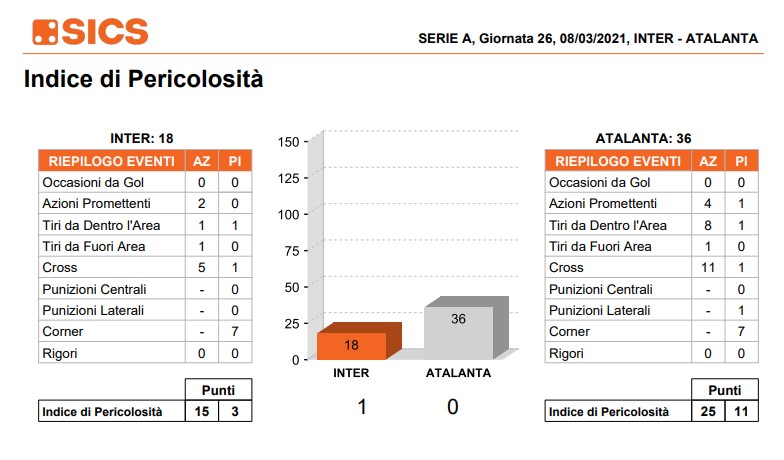 SICS

SERIE A, Giornata 26, 08/03/2021, INTER - ATALANTA

Indice di Pericolosità

INTER: 18

| RIEPILOGO EVENTI | AZ | PI |
|---|---|---|
| Occasioni da Gol | 0 | 0 |
| Azioni Promettenti | 2 | 0 |
| Tiri da Dentro l'Area | 1 | 1 |
| Tiri da Fuori Area | 1 | 0 |
| Cross | 5 | 1 |
| Punizioni Centrali | - | 0 |
| Punizioni Laterali | - | 0 |
| Corner | - | 7 |
| Rigori | 0 | 0 |

| | Punti | |
|---|---|---|
| Indice di Pericolosità | 15 | 3 |

150
125
100
75
50
25
0

18
36

INTER
ATALANTA

1
0

ATALANTA: 36

| RIEPILOGO EVENTI | AZ | PI |
|---|---|---|
| Occasioni da Gol | 0 | 0 |
| Azioni Promettenti | 4 | 1 |
| Tiri da Dentro l'Area | 8 | 1 |
| Tiri da Fuori Area | 1 | 0 |
| Cross | 11 | 1 |
| Punizioni Centrali | - | 0 |
| Punizioni Laterali | - | 1 |
| Corner | - | 7 |
| Rigori | 0 | 0 |

| | Punti | |
|---|---|---|
| Indice di Pericolosità | 25 | 11 |